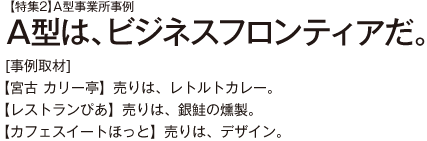 【特集2】A型事業所事例

A型は、ビジネスフロンティアだ。

[事例取材]

【宮古 カリー亭】売りは、レトルトカレー。

【レストランぴあ】売りは、銀鮭の燻製。

【カフェスイートほっと】売りは、デザイン。